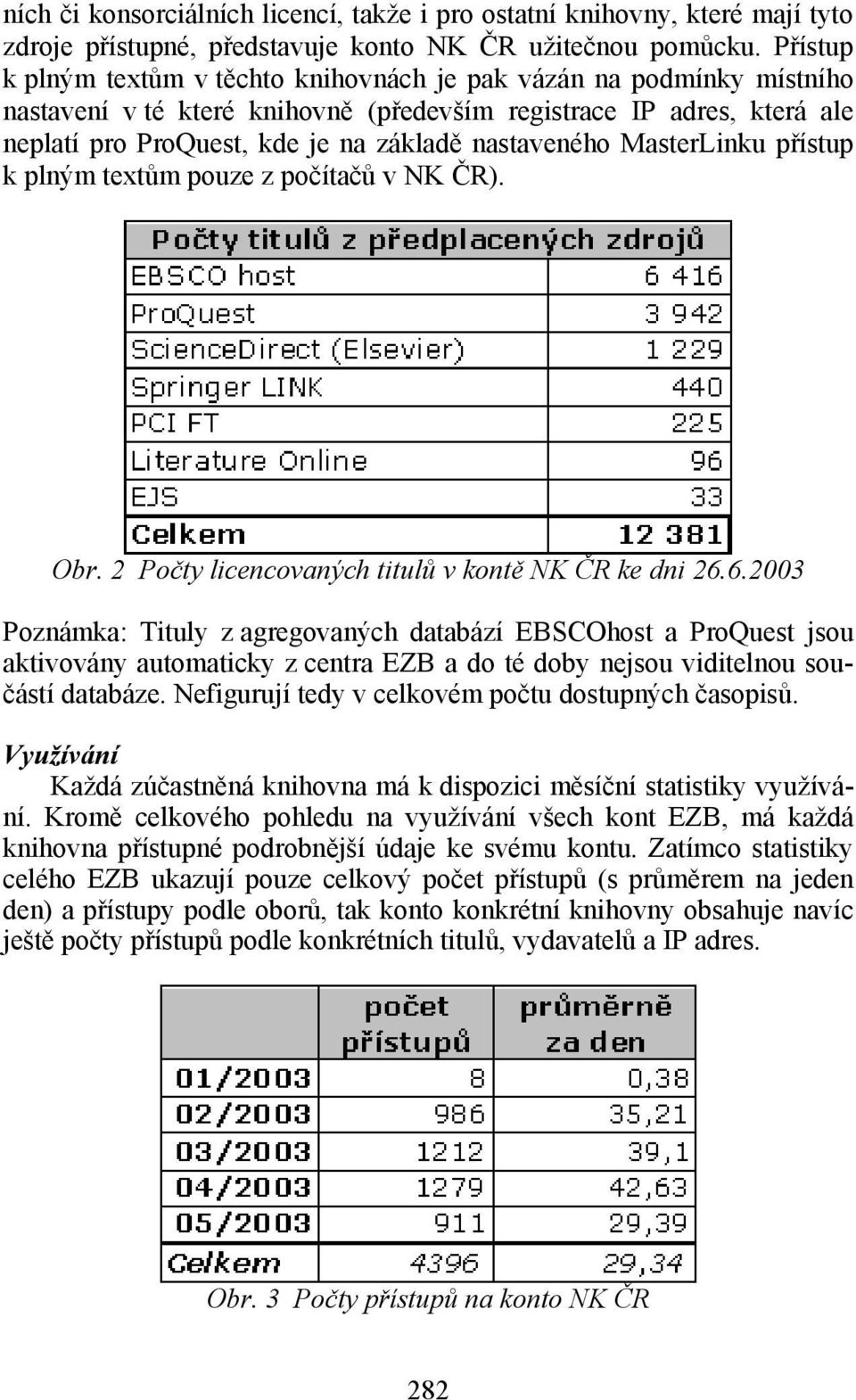 ních či konsorciálních licencí, takže i pro ostatní knihovny, které mají tyto zdroje přístupné, představuje konto NK ČR užitečnou pomůcku. Přístup k plným textům v těchto knihovnách je pak vázán na podmínky místního nastavení v té které knihovně (především registrace IP adres, která ale neplatí pro ProQuest, kde je na základě nastaveného MasterLinku přístup k plným textům pouze z počítačů v NK ČR).

| Počty titulů z předplacených zdrojů | |
|---|---|
| EBSCO host | 6 416 |
| ProQuest | 3 942 |
| ScienceDirect (Elsevier) | 1 229 |
| Springer LINK | 440 |
| PCI FT | 225 |
| Literature Online | 96 |
| EJS | 33 |
| Celkem | 12 381 |

Obr. 2 Počty licencovaných titulů v kontě NK ČR ke dni 26.6.2003

Poznámka: Tituly z agregovaných databází EBSCOhost a ProQuest jsou aktivovány automaticky z centra EZB a do té doby nejsou viditelnou součástí databáze. Nefigurují tedy v celkovém počtu dostupných časopisů.

Využívání

Každá zúčastněná knihovna má k dispozici měsíční statistiky využívání. Kromě celkového pohledu na využívání všech kont EZB, má každá knihovna přístupné podrobnější údaje ke svému kontu. Zatímco statistiky celého EZB ukazují pouze celkový počet přístupů (s průměrem na jeden den) a přístupy podle oborů, tak konto konkrétní knihovny obsahuje navíc ještě počty přístupů podle konkrétních titulů, vydavatelů a IP adres.

| | počet přístupů | průměrně za den |
|---|---|---|
| 01/2003 | 8 | 0,38 |
| 02/2003 | 986 | 35,21 |
| 03/2003 | 1212 | 39,1 |
| 04/2003 | 1279 | 42,63 |
| 05/2003 | 911 | 29,39 |
| Celkem | 4396 | 29,34 |

Obr. 3 Počty přístupů na konto NK ČR

282